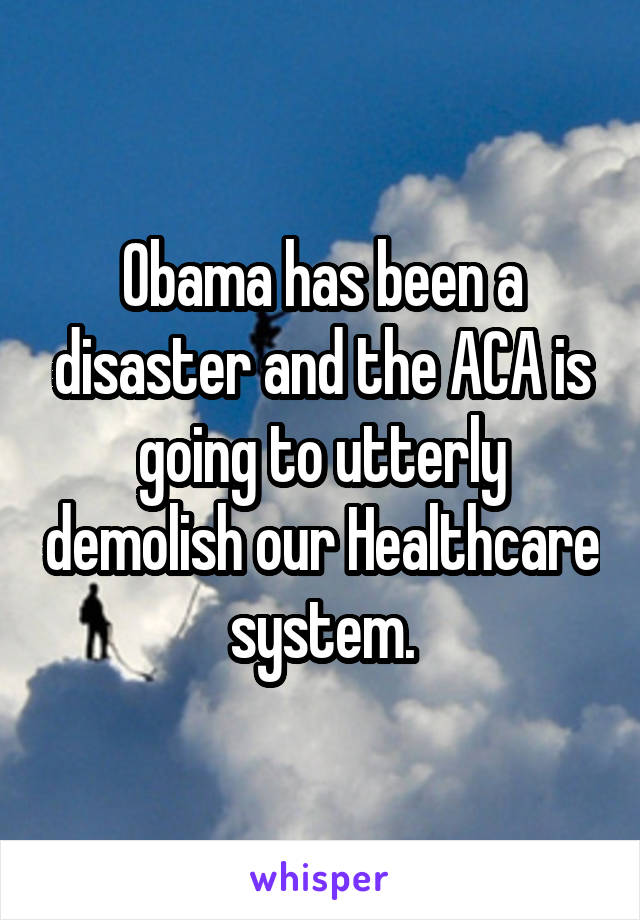 Obama has been a disaster and the ACA is going to utterly demolish our Healthcare system.

whisper